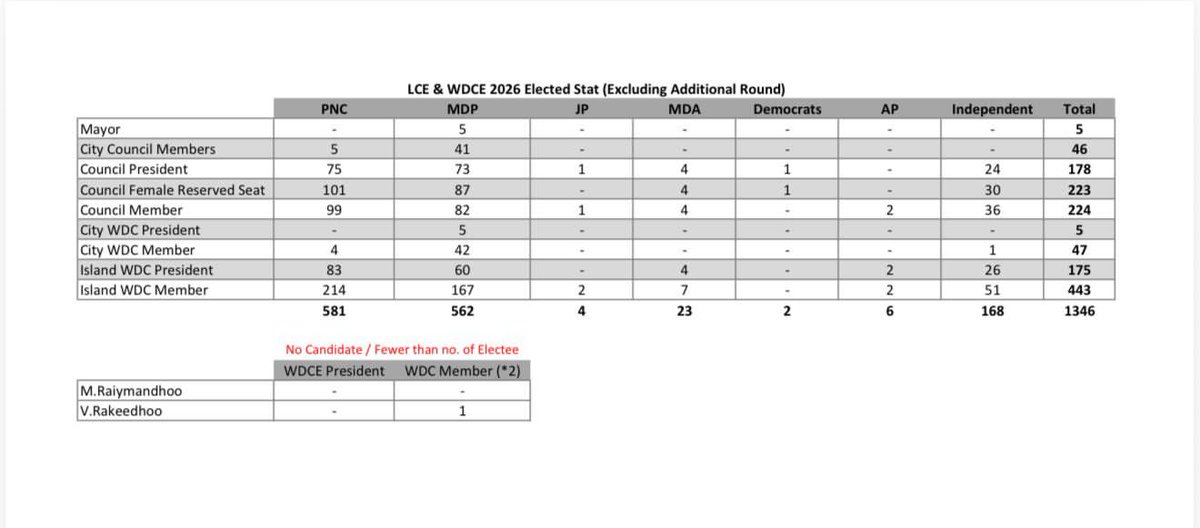 LCE & WDCE 2026 Elected Stat (Excluding Additional Round)

|  | PNC | MDP | JP | MDA | Democrats | AP | Independent | Total |
|---|---|---|---|---|---|---|---|---|
| Mayor | - | 5 | - | - | - | - | - | 5 |
| City Council Members | 5 | 41 | - | - | - | - | - | 46 |
| Council President | 75 | 73 | 1 | 4 | 1 | - | 24 | 178 |
| Council Female Reserved Seat | 101 | 87 | - | 4 | 1 | - | 30 | 223 |
| Council Member | 99 | 82 | 1 | 4 | - | 2 | 36 | 224 |
| City WDC President | - | 5 | - | - | - | - | - | 5 |
| City WDC Member | 4 | 42 | - | - | - | - | 1 | 47 |
| Island WDC President | 83 | 60 | - | 4 | - | 2 | 26 | 175 |
| Island WDC Member | 214 | 167 | 2 | 7 | - | 2 | 51 | 443 |
|  | 581 | 562 | 4 | 23 | 2 | 6 | 168 | 1346 |

No Candidate / Fewer than no. of Electee

|  | WDCE President | WDC Member (*2) |
|---|---|---|
| M.Raiymandhoo | - | - |
| V.Rakeedhoo | - | 1 |